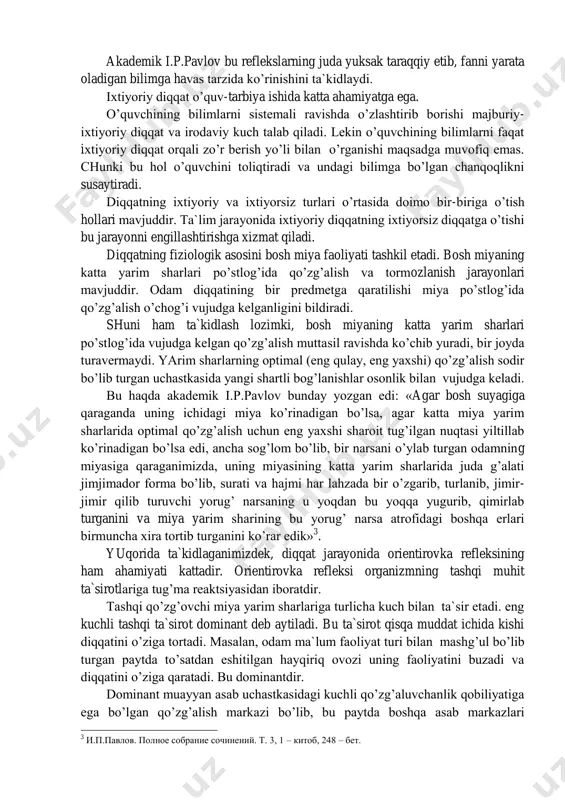 Akademik I.P.Pavlov bu reflekslarning juda yuksak taraqqiy etib, fanni yarata oladigan bilimga havas tarzida ko'rinishini ta`kidlaydi.

Ixtiyoriy diqqat o'quv-tarbiya ishida katta ahamiyatga ega.

O'quvchining bilimlarni sistemali ravishda o'zlashtirib borishi majburiy-ixtiyoriy diqqat va irodaviy kuch talab qiladi. Lekin o'quvchining bilimlarni faqat ixtiyoriy diqqat orqali zo'r berish yo'li bilan o'rganishi maqsadga muvofiq emas. CHunki bu hol o'quvchini toliqtiradi va undagi bilimga bo'lgan chanqoqlikni susaytiradi.

Diqqatning ixtiyoriy va ixtiyorsiz turlari o'rtasida doimo bir-biriga o'tish hollari mavjuddir. Ta`lim jarayonida ixtiyoriy diqqatning ixtiyorsiz diqqatga o'tishi bu jarayonni engillashtirishga xizmat qiladi.

Diqqatning fiziologik asosini bosh miya faoliyati tashkil etadi. Bosh miyaning katta yarim sharlari po'stlog'ida qo'zg'alish va tormozlanish jarayonlari mavjuddir. Odam diqqatining bir predmetga qaratilishi miya po'stlog'ida qo'zg'alish o'chog'i vujudga kelganligini bildiradi.

SHuni ham ta`kidlash lozimki, bosh miyaning katta yarim sharlari po'stlog'ida vujudga kelgan qo'zg'alish muttasil ravishda ko'chib yuradi, bir joyda turavermaydi. YArim sharlarning optimal (eng qulay, eng yaxshi) qo'zg'alish sodir bo'lib turgan uchastkasida yangi shartli bog'lanishlar osonlik bilan vujudga keladi.

Bu haqda akademik I.P.Pavlov bunday yozgan edi: «Agar bosh suyagiga qaraganda uning ichidagi miya ko'rinadigan bo'lsa, agar katta miya yarim sharlarida optimal qo'zg'alish uchun eng yaxshi sharoit tug'ilgan nuqtasi yiltillab ko'rinadigan bo'lsa edi, ancha sog'lom bo'lib, bir narsani o'ylab turgan odamning miyasiga qaraganimizda, uning miyasining katta yarim sharlarida juda g'alati jimjimador forma bo'lib, surati va hajmi har lahzada bir o'zgarib, turlanib, jimir-jimir qilib turuvchi yorug' narsaning u yoqdan bu yoqqa yugurib, qimirlab turganini va miya yarim sharining bu yorug' narsa atrofidagi boshqa erlari birmuncha xira tortib turganini ko'rar edik»$^3$.

YUqorida ta`kidlaganimizdek, diqqat jarayonida orientirovka refleksining ham ahamiyati kattadir. Orientirovka refleksi organizmning tashqi muhit ta`sirotlariga tug'ma reaktsiyasidan iboratdir.

Tashqi qo'zg'ovchi miya yarim sharlariga turlicha kuch bilan ta`sir etadi. eng kuchli tashqi ta`sirot dominant deb aytiladi. Bu ta`sirot qisqa muddat ichida kishi diqqatini o'ziga tortadi. Masalan, odam ma`lum faoliyat turi bilan mashg'ul bo'lib turgan paytda to'satdan eshitilgan hayqiriq ovozi uning faoliyatini buzadi va diqqatini o'ziga qaratadi. Bu dominantdir.

Dominant muayyan asab uchastkasidagi kuchli qo'zg'aluvchanlik qobiliyatiga ega bo'lgan qo'zg'alish markazi bo'lib, bu paytda boshqa asab markazlari

$^3$ И.П.Павлов. Полное собрание сочинений. Т. 3, 1 – китоб, 248 – бет.